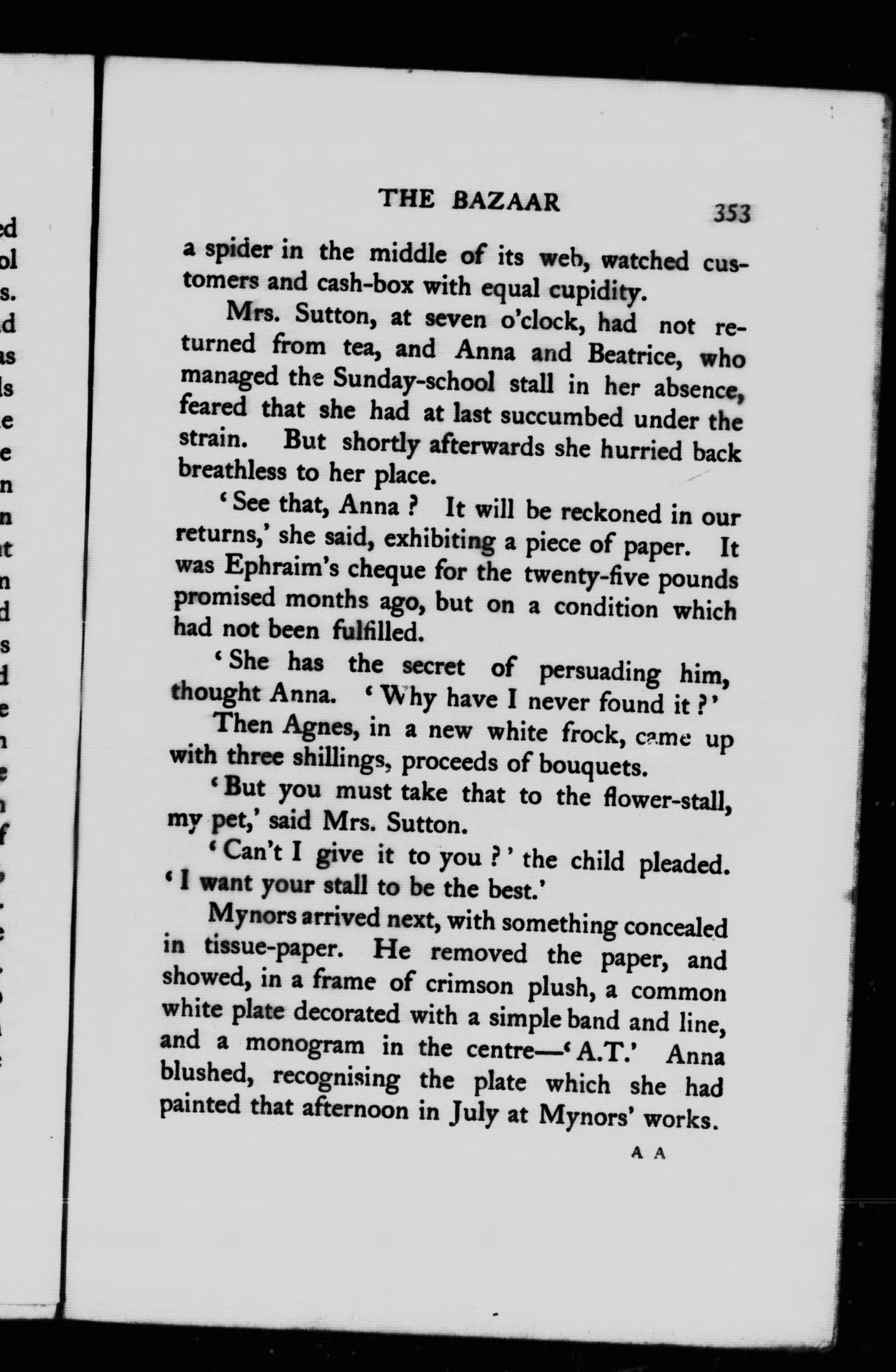 THE BAZAAR 353

a spider in the middle of its web, watched customers and cash-box with equal cupidity.

Mrs. Sutton, at seven o'clock, had not returned from tea, and Anna and Beatrice, who managed the Sunday-school stall in her absence, feared that she had at last succumbed under the strain. But shortly afterwards she hurried back breathless to her place.

'See that, Anna? It will be reckoned in our returns,' she said, exhibiting a piece of paper. It was Ephraim's cheque for the twenty-five pounds promised months ago, but on a condition which had not been fulfilled.

'She has the secret of persuading him, thought Anna. 'Why have I never found it?'

Then Agnes, in a new white frock, came up with three shillings, proceeds of bouquets.

'But you must take that to the flower-stall, my pet,' said Mrs. Sutton.

'Can't I give it to you?' the child pleaded. 'I want your stall to be the best.'

Mynors arrived next, with something concealed in tissue-paper. He removed the paper, and showed, in a frame of crimson plush, a common white plate decorated with a simple band and line, and a monogram in the centre—'A.T.' Anna blushed, recognising the plate which she had painted that afternoon in July at Mynors' works.

A A